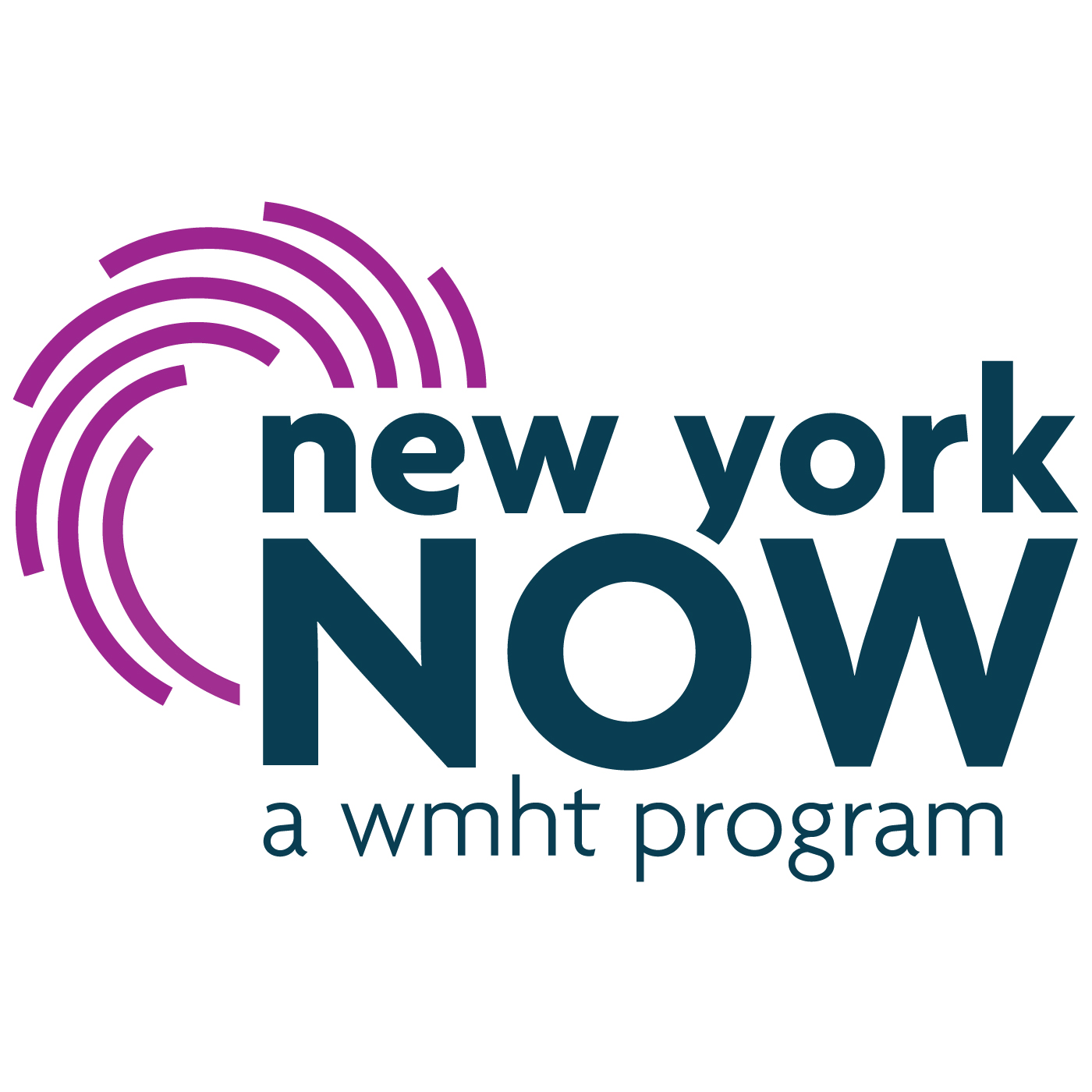 new york
NOW
a wmht program